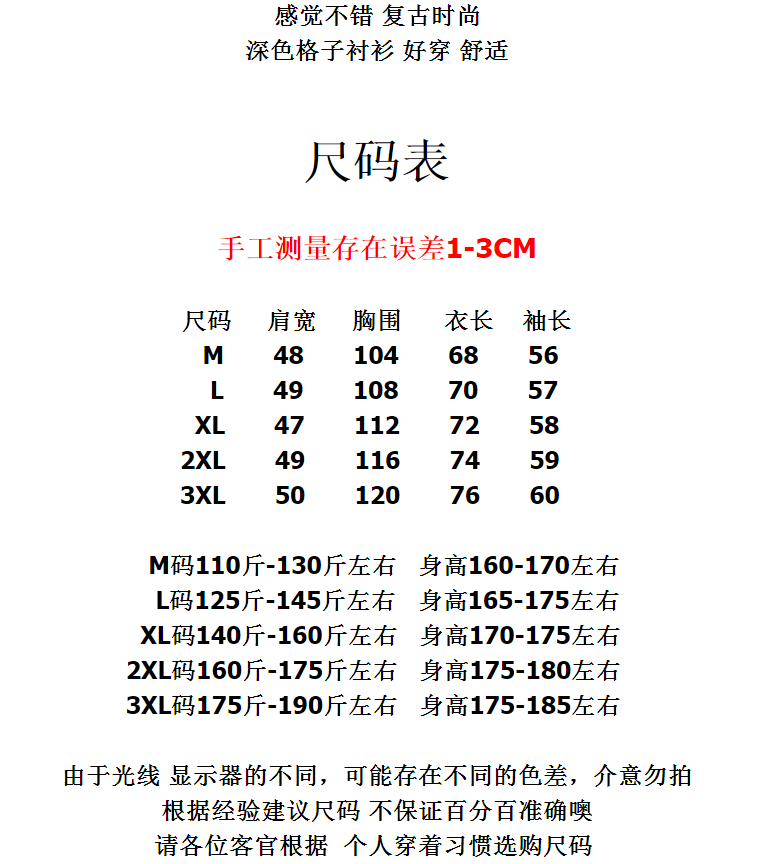 感觉不错 复古时尚
深色格子衬衫 好穿 舒适

尺码表

手工测量存在误差1-3CM

| 尺码 | 肩宽 | 胸围 | 衣长 | 袖长 |
|---|---|---|---|---|
| M | 48 | 104 | 68 | 56 |
| L | 49 | 108 | 70 | 57 |
| XL | 47 | 112 | 72 | 58 |
| 2XL | 49 | 116 | 74 | 59 |
| 3XL | 50 | 120 | 76 | 60 |

M码110斤-130斤左右 身高160-170左右
L码125斤-145斤左右 身高165-175左右
XL码140斤-160斤左右 身高170-175左右
2XL码160斤-175斤左右 身高175-180左右
3XL码175斤-190斤左右 身高175-185左右

由于光线 显示器的不同，可能存在不同的色差，介意勿拍
根据经验建议尺码 不保证百分百准确噢
请各位客官根据 个人穿着习惯选购尺码